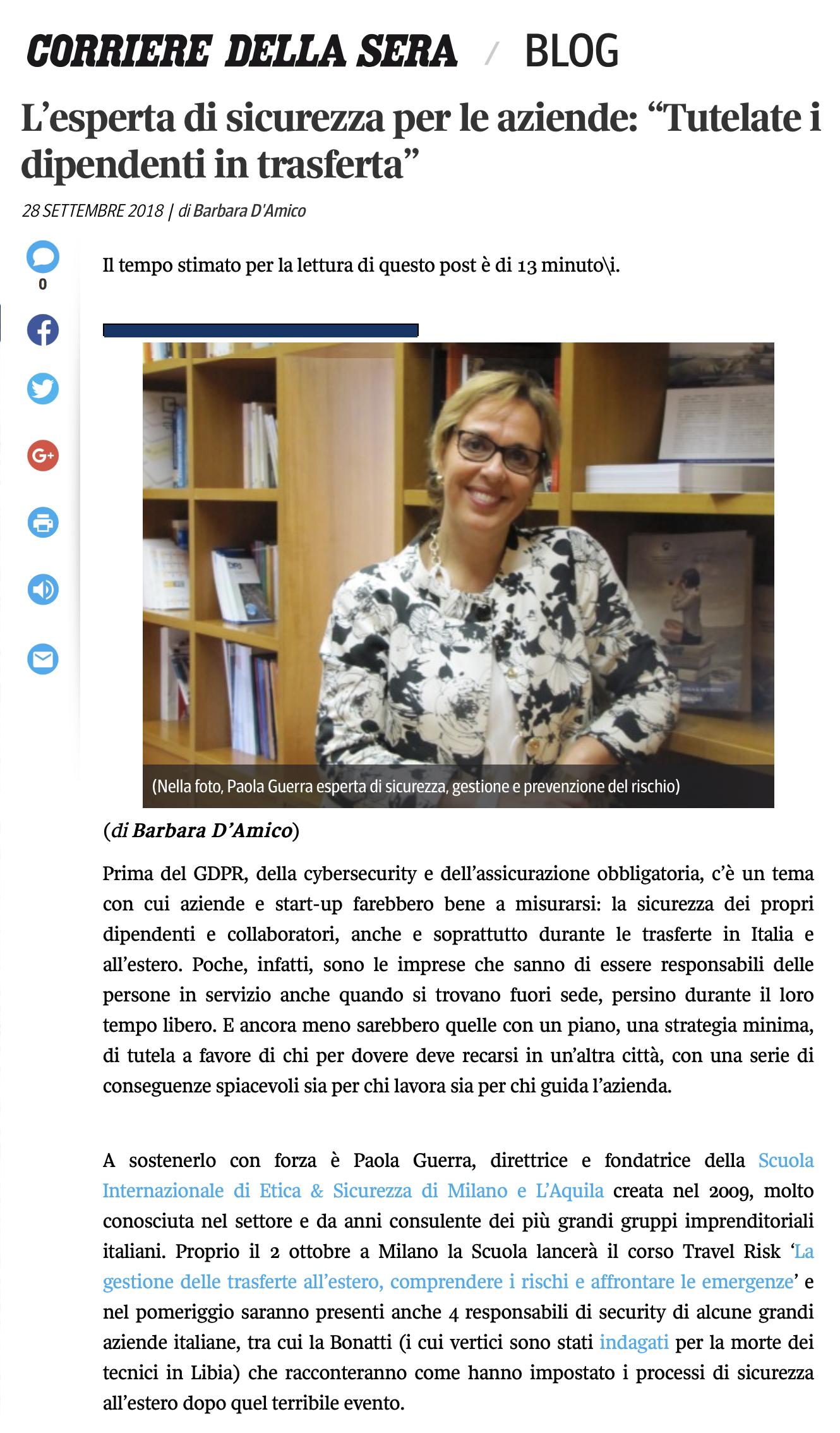 CORRIERE DELLA SERA / BLOG

L'esperta di sicurezza per le aziende: "Tutelate i dipendenti in trasferta"

28 SETTEMBRE 2018 | di Barbara D'Amico

0

G+

Il tempo stimato per la lettura di questo post è di 13 minuto\i.

(Nella foto, Paola Guerra esperta di sicurezza, gestione e prevenzione del rischio)

(di Barbara D'Amico)

Prima del GDPR, della cybersecurity e dell'assicurazione obbligatoria, c'è un tema con cui aziende e start-up farebbero bene a misurarsi: la sicurezza dei propri dipendenti e collaboratori, anche e soprattutto durante le trasferte in Italia e all'estero. Poche, infatti, sono le imprese che sanno di essere responsabili delle persone in servizio anche quando si trovano fuori sede, persino durante il loro tempo libero. E ancora meno sarebbero quelle con un piano, una strategia minima, di tutela a favore di chi per dovere deve recarsi in un'altra città, con una serie di conseguenze spiacevoli sia per chi lavora sia per chi guida l'azienda.

A sostenerlo con forza è Paola Guerra, direttrice e fondatrice della Scuola Internazionale di Etica & Sicurezza di Milano e L'Aquila creata nel 2009, molto conosciuta nel settore e da anni consulente dei più grandi gruppi imprenditoriali italiani. Proprio il 2 ottobre a Milano la Scuola lancerà il corso Travel Risk 'La gestione delle trasferte all'estero, comprendere i rischi e affrontare le emergenze' e nel pomeriggio saranno presenti anche 4 responsabili di security di alcune grandi aziende italiane, tra cui la Bonatti (i cui vertici sono stati indagati per la morte dei tecnici in Libia) che racconteranno come hanno impostato i processi di sicurezza all'estero dopo quel terribile evento.